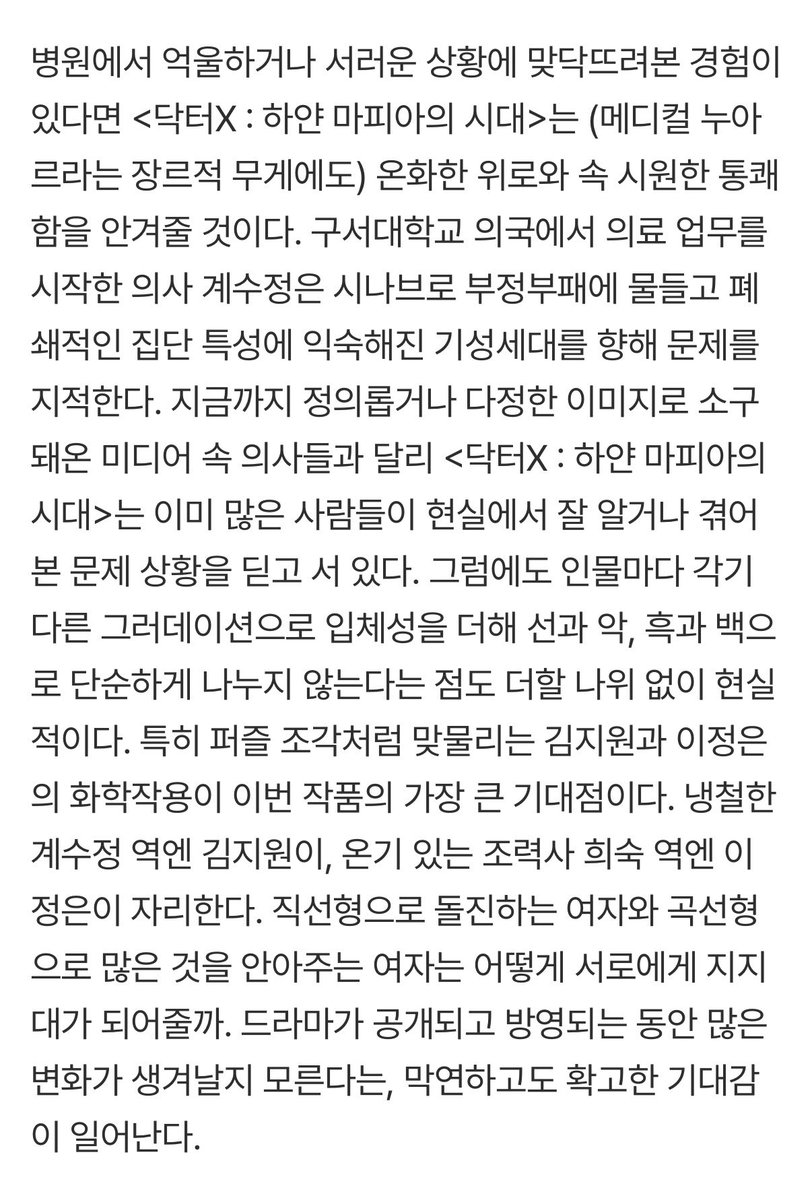 병원에서 억울하거나 서러운 상황에 맞닥뜨려본 경험이 있다면 <닥터X : 하얀 마피아의 시대>는 (메디컬 누아르라는 장르적 무게에도) 온화한 위로와 속 시원한 통쾌함을 안겨줄 것이다. 구서대학교 의국에서 의료 업무를 시작한 의사 계수정은 시나브로 부정부패에 물들고 폐쇄적인 집단 특성에 익숙해진 기성세대를 향해 문제를 지적한다. 지금까지 정의롭거나 다정한 이미지로 소구돼온 미디어 속 의사들과 달리 <닥터X : 하얀 마피아의 시대>는 이미 많은 사람들이 현실에서 잘 알거나 겪어본 문제 상황을 딛고 서 있다. 그럼에도 인물마다 각기 다른 그러데이션으로 입체성을 더해 선과 악, 흑과 백으로 단순하게 나누지 않는다는 점도 더할 나위 없이 현실적이다. 특히 퍼즐 조각처럼 맞물리는 김지원과 이정은의 화학작용이 이번 작품의 가장 큰 기대점이다. 냉철한 계수정 역엔 김지원이, 온기 있는 조력사 희숙 역엔 이정은이 자리한다. 직선형으로 돌진하는 여자와 곡선형으로 많은 것을 안아주는 여자는 어떻게 서로에게 지지대가 되어줄까. 드라마가 공개되고 방영되는 동안 많은 변화가 생겨날지 모른다는, 막연하고도 확고한 기대감이 일어난다.